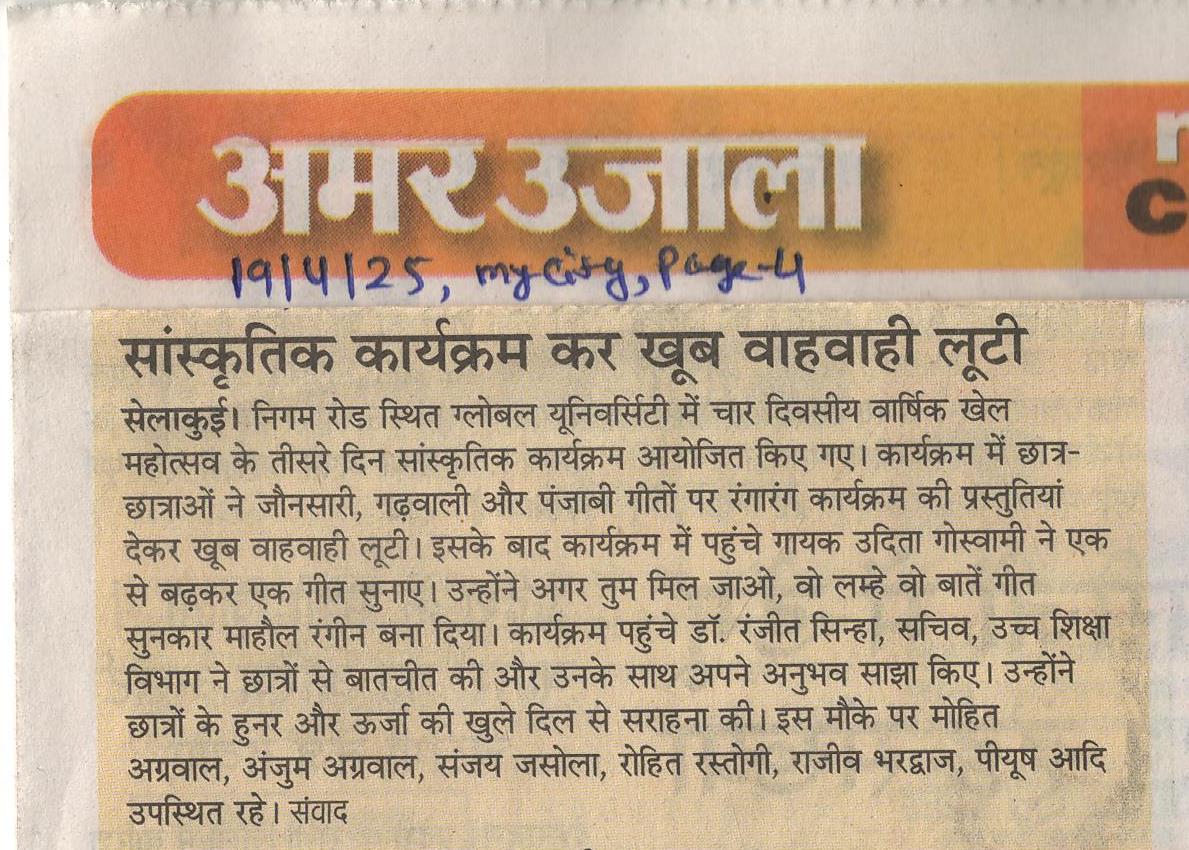 अमर उजाला

19/4/25, my city, Page-4

सांस्कृतिक कार्यक्रम कर खूब वाहवाही लूटी

सेलाकुई। निगम रोड स्थित ग्लोबल यूनिवर्सिटी में चार दिवसीय वार्षिक खेल महोत्सव के तीसरे दिन सांस्कृतिक कार्यक्रम आयोजित किए गए। कार्यक्रम में छात्र-छात्राओं ने जौनसारी, गढ़वाली और पंजाबी गीतों पर रंगारंग कार्यक्रम की प्रस्तुतियां देकर खूब वाहवाही लूटी। इसके बाद कार्यक्रम में पहुंचे गायक उदिता गोस्वामी ने एक से बढ़कर एक गीत सुनाए। उन्होंने अगर तुम मिल जाओ, वो लम्हे वो बातें गीत सुनकार माहौल रंगीन बना दिया। कार्यक्रम पहुंचे डॉ. रंजीत सिन्हा, सचिव, उच्च शिक्षा विभाग ने छात्रों से बातचीत की और उनके साथ अपने अनुभव साझा किए। उन्होंने छात्रों के हुनर और ऊर्जा की खुले दिल से सराहना की। इस मौके पर मोहित अग्रवाल, अंजुम अग्रवाल, संजय जसोला, रोहित रस्तोगी, राजीव भरद्वाज, पीयूष आदि उपस्थित रहे। संवाद